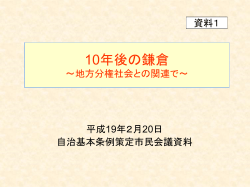 資料1

10年後の鎌倉
～地方分権社会との関連で～

平成19年2月20日
自治基本条例策定市民会議資料